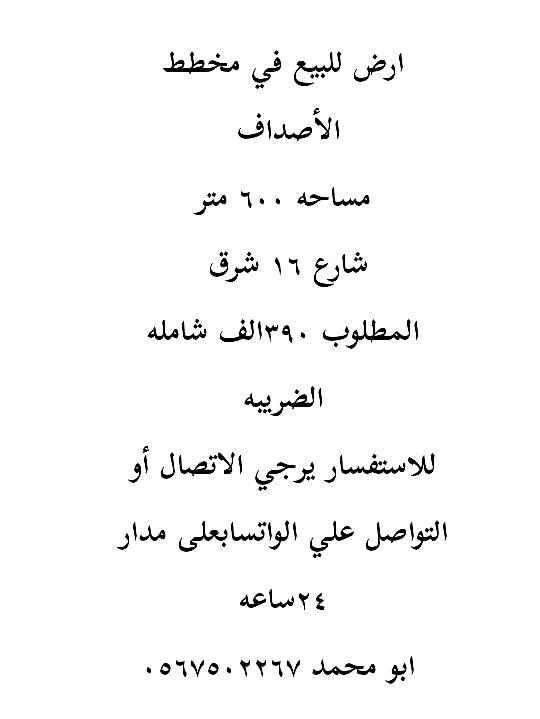 ارض للبيع في مخطط

الأصداف

مساحه ٦٠٠ متر

شارع ١٦ شرق

المطلوب ٣٩٠الف شامله

الضريبه

للاستفسار يرجي الاتصال أو

التواصل علي الواتسابعلى مدار

٢٤ساعه

ابو محمد ٠٥٦٧٥٠٢٢٦٧